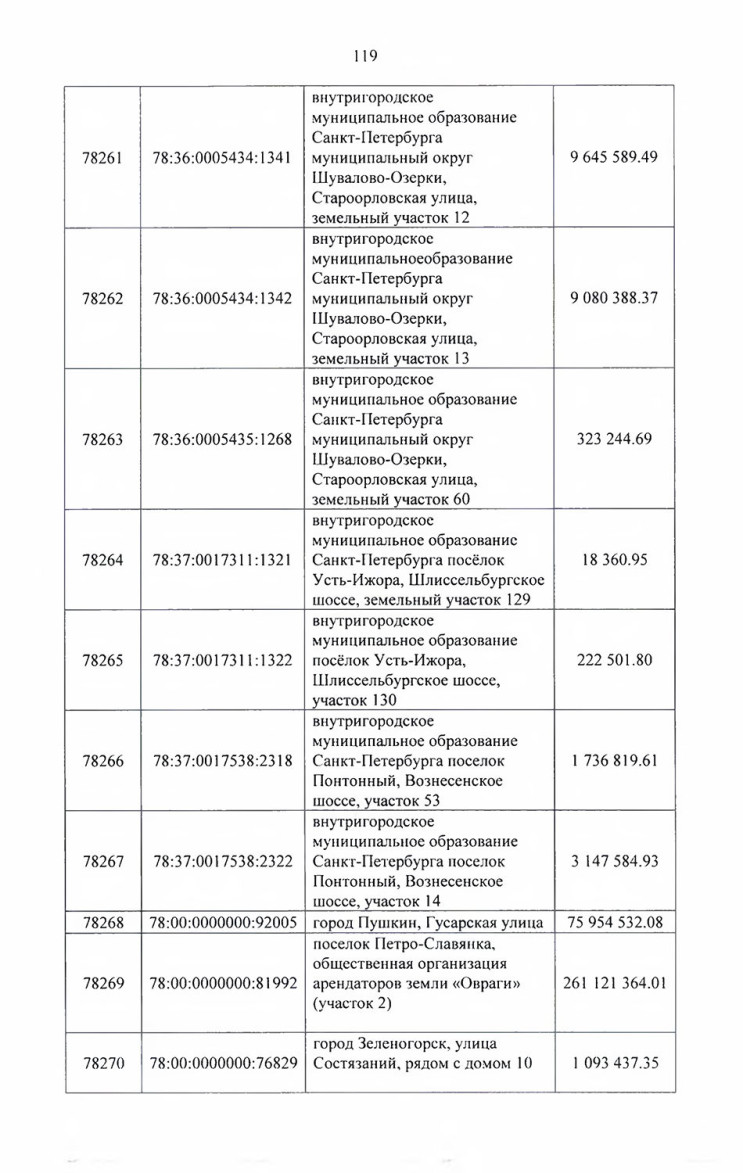 119

| | | | |
|---|---|---|---|
| 78261 | 78:36:0005434:1341 | внутригородское муниципальное образование Санкт-Петербурга муниципальный округ Шувалово-Озерки, Староорловская улица, земельный участок 12 | 9 645 589.49 |
| 78262 | 78:36:0005434:1342 | внутригородское муниципальноеобразование Санкт-Петербурга муниципальный округ Шувалово-Озерки, Староорловская улица, земельный участок 13 | 9 080 388.37 |
| 78263 | 78:36:0005435:1268 | внутригородское муниципальное образование Санкт-Петербурга муниципальный округ Шувалово-Озерки, Староорловская улица, земельный участок 60 | 323 244.69 |
| 78264 | 78:37:0017311:1321 | внутригородское муниципальное образование Санкт-Петербурга посёлок Усть-Ижора, Шлиссельбургское шоссе, земельный участок 129 | 18 360.95 |
| 78265 | 78:37:0017311:1322 | внутригородское муниципальное образование посёлок Усть-Ижора, Шлиссельбургское шоссе, участок 130 | 222 501.80 |
| 78266 | 78:37:0017538:2318 | внутригородское муниципальное образование Санкт-Петербурга поселок Понтонный, Вознесенское шоссе, участок 53 | 1 736 819.61 |
| 78267 | 78:37:0017538:2322 | внутригородское муниципальное образование Санкт-Петербурга поселок Понтонный, Вознесенское шоссе, участок 14 | 3 147 584.93 |
| 78268 | 78:00:0000000:92005 | город Пушкин, Гусарская улица | 75 954 532.08 |
| 78269 | 78:00:0000000:81992 | поселок Петро-Славянка, общественная организация арендаторов земли «Овраги» (участок 2) | 261 121 364.01 |
| 78270 | 78:00:0000000:76829 | город Зеленогорск, улица Состязаний, рядом с домом 10 | 1 093 437.35 |